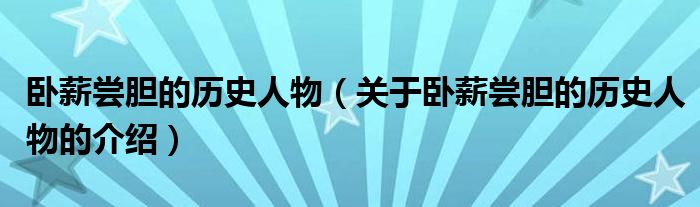 卧薪尝胆的历史人物（关于卧薪尝胆的历史人物的介绍）